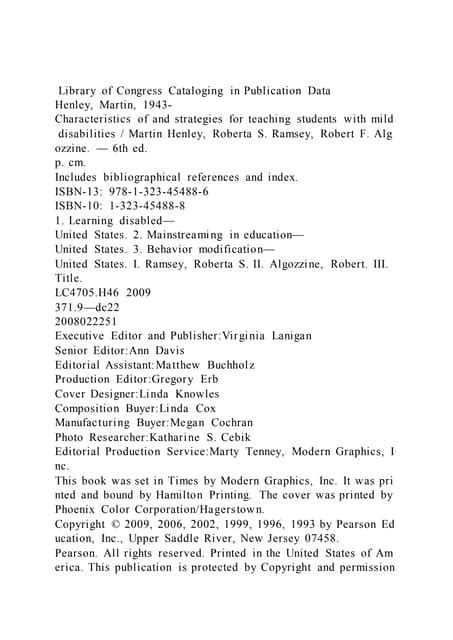 Library of Congress Cataloging in Publication Data
Henley, Martin, 1943-
Characteristics of and strategies for teaching students with mild disabilities / Martin Henley, Roberta S. Ramsey, Robert F. Alg ozzine. — 6th ed.
p. cm.
Includes bibliographical references and index.
ISBN-13: 978-1-323-45488-6
ISBN-10: 1-323-45488-8
1. Learning disabled—
United States. 2. Mainstreaming in education—
United States. 3. Behavior modification—
United States. I. Ramsey, Roberta S. II. Algozzine, Robert. III. Title.
LC4705.H46 2009
371.9—dc22
2008022251
Executive Editor and Publisher:Virginia Lanigan
Senior Editor:Ann Davis
Editorial Assistant:Matthew Buchholz
Production Editor:Gregory Erb
Cover Designer:Linda Knowles
Composition Buyer:Linda Cox
Manufacturing Buyer:Megan Cochran
Photo Researcher:Katharine S. Cebik
Editorial Production Service:Marty Tenney, Modern Graphics, I nc.
This book was set in Times by Modern Graphics, Inc. It was pri nted and bound by Hamilton Printing. The cover was printed by Phoenix Color Corporation/Hagerstown.
Copyright © 2009, 2006, 2002, 1999, 1996, 1993 by Pearson Ed ucation, Inc., Upper Saddle River, New Jersey 07458.
Pearson. All rights reserved. Printed in the United States of Am erica. This publication is protected by Copyright and permission